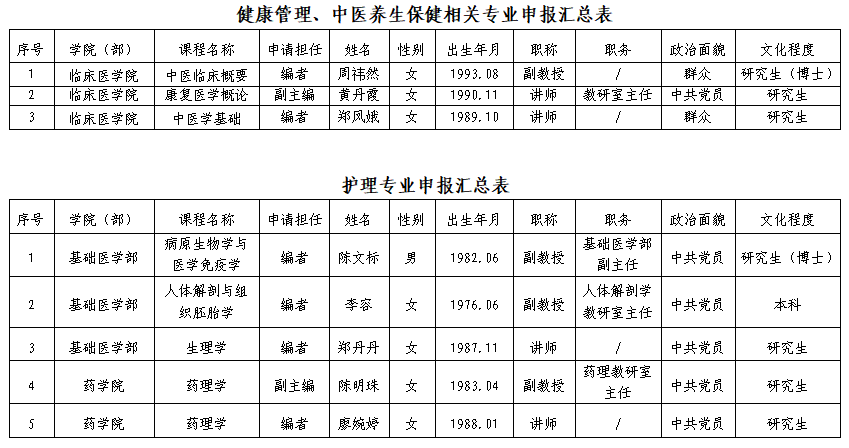 健康管理、中医养生保健相关专业申报汇总表

| 序号 | 学院（部） | 课程名称 | 申请担任 | 姓名 | 性别 | 出生年月 | 职称 | 职务 | 政治面貌 | 文化程度 |
|---|---|---|---|---|---|---|---|---|---|---|
| 1 | 临床医学院 | 中医临床概要 | 编者 | 周祎然 | 女 | 1993.08 | 副教授 | / | 群众 | 研究生（博士） |
| 2 | 临床医学院 | 康复医学概论 | 副主编 | 黄丹霞 | 女 | 1990.11 | 讲师 | 教研室主任 | 中共党员 | 研究生 |
| 3 | 临床医学院 | 中医学基础 | 编者 | 郑凤娥 | 女 | 1989.10 | 讲师 | / | 群众 | 研究生 |

护理专业申报汇总表

| 序号 | 学院（部） | 课程名称 | 申请担任 | 姓名 | 性别 | 出生年月 | 职称 | 职务 | 政治面貌 | 文化程度 |
|---|---|---|---|---|---|---|---|---|---|---|
| 1 | 基础医学部 | 病原生物学与医学免疫学 | 编者 | 陈文标 | 男 | 1982.06 | 副教授 | 基础医学部副主任 | 中共党员 | 研究生（博士） |
| 2 | 基础医学部 | 人体解剖与组织胚胎学 | 编者 | 李容 | 女 | 1976.06 | 副教授 | 人体解剖学教研室主任 | 中共党员 | 本科 |
| 3 | 基础医学部 | 生理学 | 编者 | 郑丹丹 | 女 | 1987.11 | 讲师 | / | 中共党员 | 研究生 |
| 4 | 药学院 | 药理学 | 副主编 | 陈明珠 | 女 | 1983.04 | 副教授 | 药理教研室主任 | 中共党员 | 研究生 |
| 5 | 药学院 | 药理学 | 编者 | 廖婉婷 | 女 | 1988.01 | 讲师 | / | 中共党员 | 研究生 |